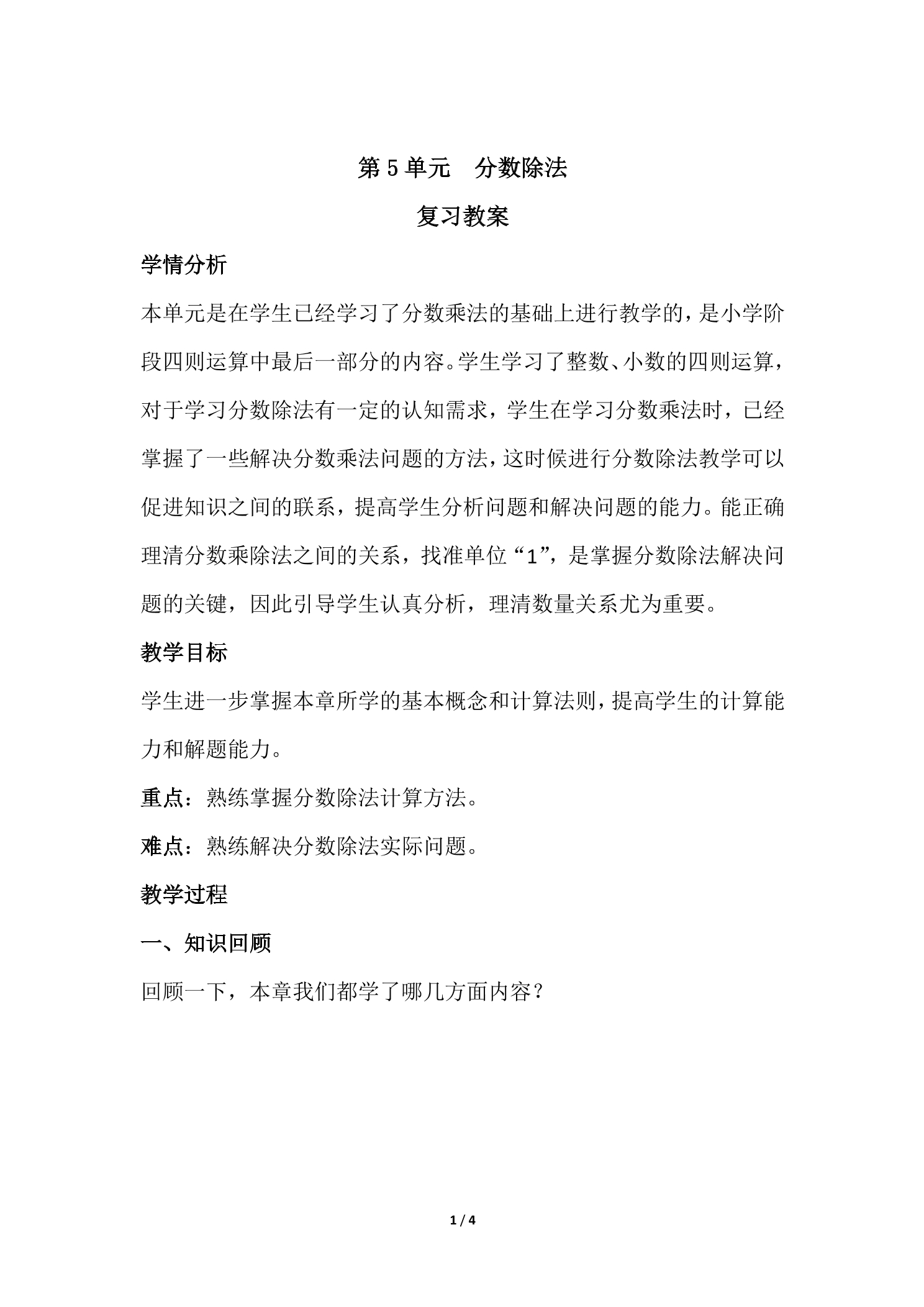 第5单元 分数除法

复习教案

学情分析

本单元是在学生已经学习了分数乘法的基础上进行教学的，是小学阶段四则运算中最后一部分的内容。学生学习了整数、小数的四则运算，对于学习分数除法有一定的认知需求，学生在学习分数乘法时，已经掌握了一些解决分数乘法问题的方法，这时候进行分数除法教学可以促进知识之间的联系，提高学生分析问题和解决问题的能力。能正确理清分数乘除法之间的关系，找准单位“1”，是掌握分数除法解决问题的关键，因此引导学生认真分析，理清数量关系尤为重要。

教学目标

学生进一步掌握本章所学的基本概念和计算法则，提高学生的计算能力和解题能力。

重点：熟练掌握分数除法计算方法。

难点：熟练解决分数除法实际问题。

教学过程

一、知识回顾

回顾一下，本章我们都学了哪几方面内容？

1 / 4